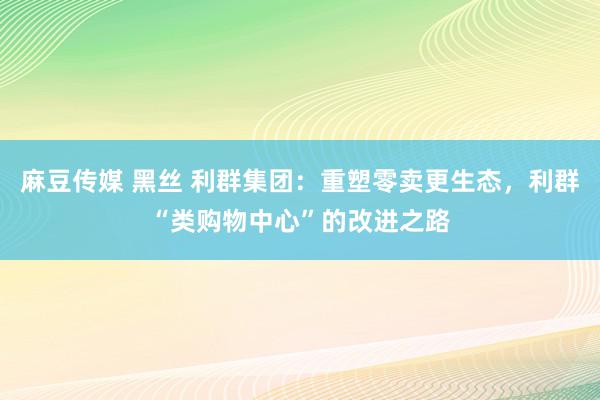 麻豆传媒 黑丝 利群集团：重塑零卖更生态，利群“类购物中心”的改进之路